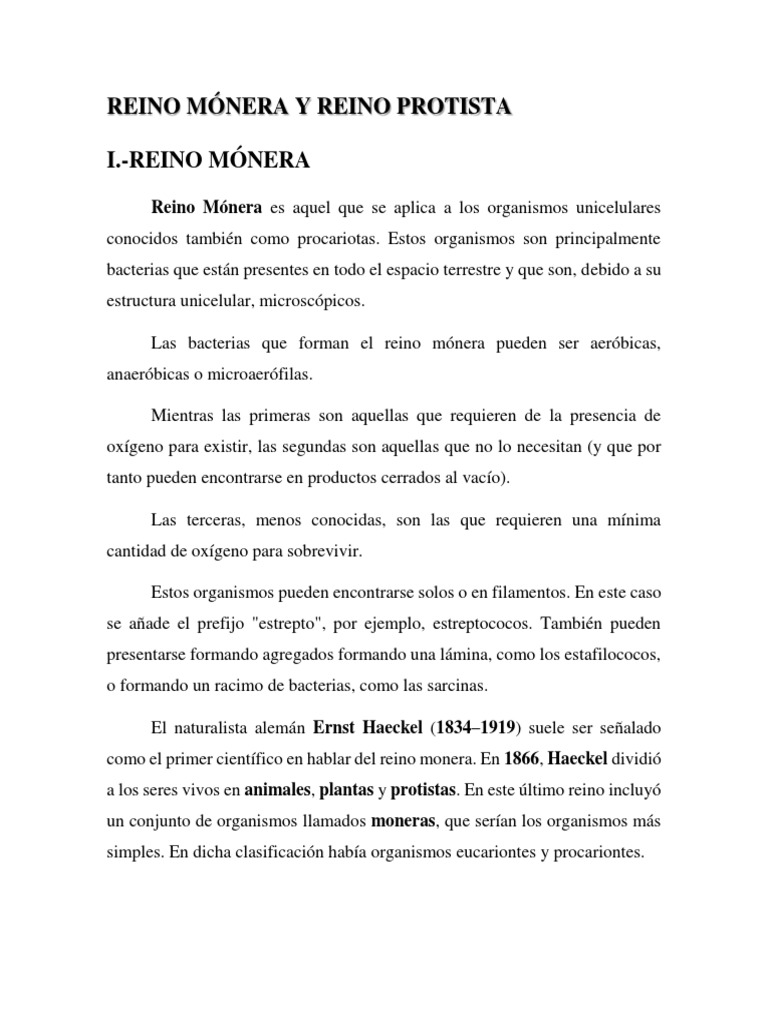 REINO MÓNERA Y REINO PROTISTA

I.-REINO MÓNERA

Reino Mónera es aquel que se aplica a los organismos unicelulares conocidos también como procariotas. Estos organismos son principalmente bacterias que están presentes en todo el espacio terrestre y que son, debido a su estructura unicelular, microscópicos.

Las bacterias que forman el reino mónera pueden ser aeróbicas, anaeróbicas o microaerófilas.

Mientras las primeras son aquellas que requieren de la presencia de oxígeno para existir, las segundas son aquellas que no lo necesitan (y que por tanto pueden encontrarse en productos cerrados al vacío).

Las terceras, menos conocidas, son las que requieren una mínima cantidad de oxígeno para sobrevivir.

Estos organismos pueden encontrarse solos o en filamentos. En este caso se añade el prefijo "estrepto", por ejemplo, estreptococos. También pueden presentarse formando agregados formando una lámina, como los estafilococos, o formando un racimo de bacterias, como las sarcinas.

El naturalista alemán Ernst Haeckel (1834–1919) suele ser señalado como el primer científico en hablar del reino monera. En 1866, Haeckel dividió a los seres vivos en animales, plantas y protistas. En este último reino incluyó un conjunto de organismos llamados moneras, que serían los organismos más simples. En dicha clasificación había organismos eucariontes y procariontes.